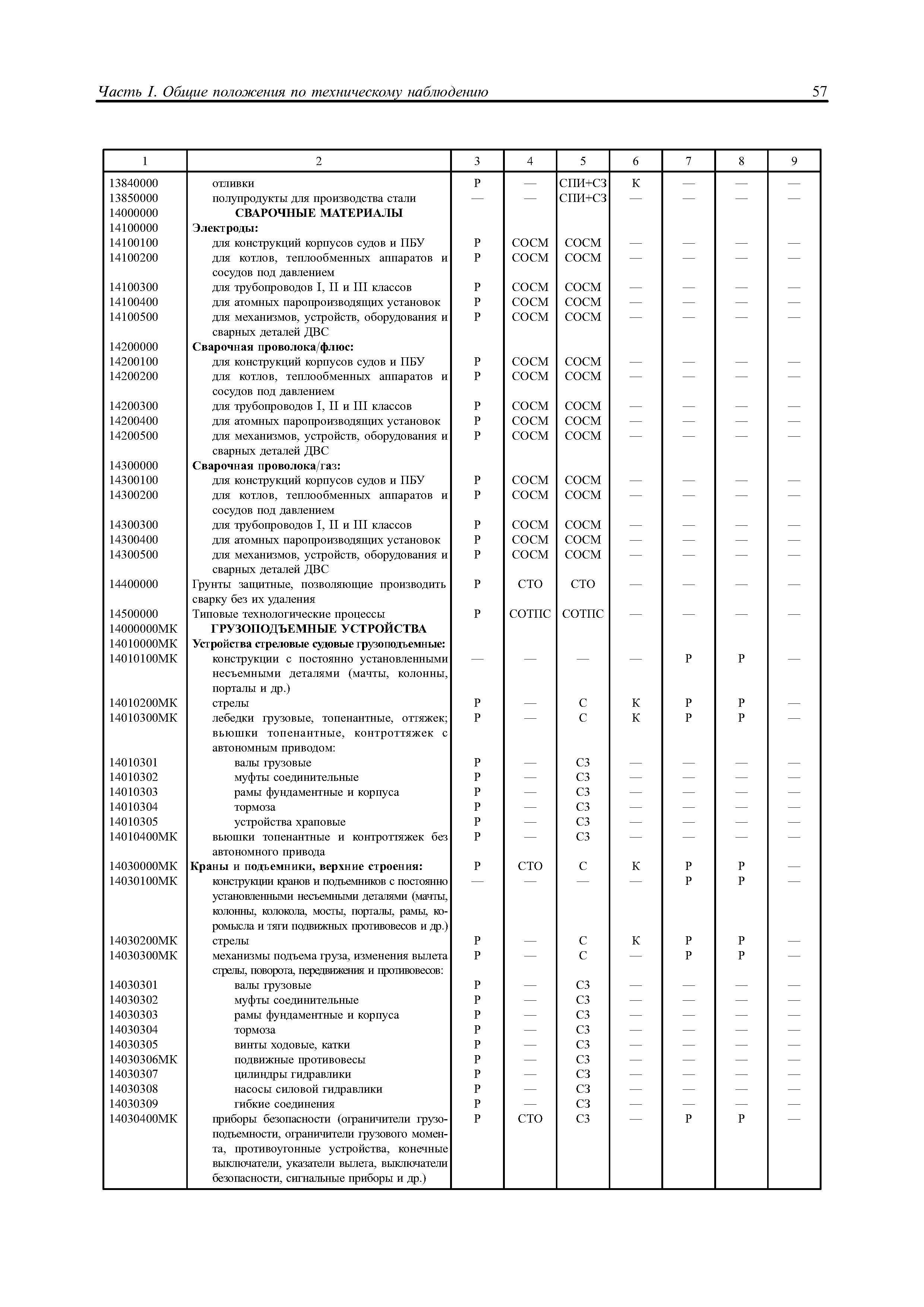 Часть I. Общие положения по техническому наблюдению 57

| 1 | 2 | 3 | 4 | 5 | 6 | 7 | 8 | 9 |
|---|---|---|---|---|---|---|---|---|
| 13840000 | отливки | Р | — | СПИ+СЗ | К | — | — | — |
| 13850000 | полупродукты для производства стали | — | — | СПИ+СЗ | — | — | — | — |
| 14000000 | СВАРОЧНЫЕ МАТЕРИАЛЫ | | | | | | | |
| 14100000 | Электроды: | | | | | | | |
| 14100100 | для конструкций корпусов судов и ПБУ | Р | СОСМ | СОСМ | — | — | — | — |
| 14100200 | для котлов, теплообменных аппаратов и сосудов под давлением | Р | СОСМ | СОСМ | — | — | — | — |
| 14100300 | для трубопроводов I, II и III классов | Р | СОСМ | СОСМ | — | — | — | — |
| 14100400 | для атомных паропроизводящих установок | Р | СОСМ | СОСМ | — | — | — | — |
| 14100500 | для механизмов, устройств, оборудования и сварных деталей ДВС | Р | СОСМ | СОСМ | — | — | — | — |
| 14200000 | Сварочная проволока/флюс: | | | | | | | |
| 14200100 | для конструкций корпусов судов и ПБУ | Р | СОСМ | СОСМ | — | — | — | — |
| 14200200 | для котлов, теплообменных аппаратов и сосудов под давлением | Р | СОСМ | СОСМ | — | — | — | — |
| 14200300 | для трубопроводов I, II и III классов | Р | СОСМ | СОСМ | — | — | — | — |
| 14200400 | для атомных паропроизводящих установок | Р | СОСМ | СОСМ | — | — | — | — |
| 14200500 | для механизмов, устройств, оборудования и сварных деталей ДВС | Р | СОСМ | СОСМ | — | — | — | — |
| 14300000 | Сварочная проволока/газ: | | | | | | | |
| 14300100 | для конструкций корпусов судов и ПБУ | Р | СОСМ | СОСМ | — | — | — | — |
| 14300200 | для котлов, теплообменных аппаратов и сосудов под давлением | Р | СОСМ | СОСМ | — | — | — | — |
| 14300300 | для трубопроводов I, II и III классов | Р | СОСМ | СОСМ | — | — | — | — |
| 14300400 | для атомных паропроизводящих установок | Р | СОСМ | СОСМ | — | — | — | — |
| 14300500 | для механизмов, устройств, оборудования и сварных деталей ДВС | Р | СОСМ | СОСМ | — | — | — | — |
| 14400000 | Грунты защитные, позволяющие производить сварку без их удаления | Р | СТО | СТО | — | — | — | — |
| 14500000 | Типовые технологические процессы | Р | СОТПС | СОТПС | — | — | — | — |
| 14000000МК | ГРУЗОПОДЪЕМНЫЕ УСТРОЙСТВА | | | | | | | |
| 14010000МК | Устройства стреловые судовые грузоподъемные: | | | | | | | |
| 14010100МК | конструкции с постоянно установленными несъемными деталями (мачты, колонны, порталы и др.) | — | — | — | — | Р | Р | — |
| 14010200МК | стрелы | Р | — | С | К | Р | Р | — |
| 14010300МК | лебедки грузовые, топенантные, оттяжек; вьюшки топенантные, контроттяжек с автономным приводом: | Р | — | С | К | Р | Р | — |
| 14010301 | валы грузовые | Р | — | СЗ | — | — | — | — |
| 14010302 | муфты соединительные | Р | — | СЗ | — | — | — | — |
| 14010303 | рамы фундаментные и корпуса | Р | — | СЗ | — | — | — | — |
| 14010304 | тормоза | Р | — | СЗ | — | — | — | — |
| 14010305 | устройства храповые | Р | — | СЗ | — | — | — | — |
| 14010400МК | вьюшки топенантные и контроттяжек без автономного привода | Р | — | СЗ | — | — | — | — |
| 14030000МК | Краны и подъемники, верхние строения: | Р | СТО | С | К | Р | Р | — |
| 14030100МК | конструкции кранов и подъемников с постоянно установленными несъемными деталями (мачты, колонны, колокола, мосты, порталы, рамы, коромысла и тяги подвижных противовесов и др.) | — | — | — | — | Р | Р | — |
| 14030200МК | стрелы | Р | — | С | К | Р | Р | — |
| 14030300МК | механизмы подъема груза, изменения вылета стрелы, поворота, передвижения и противовесов: | Р | — | С | — | Р | Р | — |
| 14030301 | валы грузовые | Р | — | СЗ | — | — | — | — |
| 14030302 | муфты соединительные | Р | — | СЗ | — | — | — | — |
| 14030303 | рамы фундаментные и корпуса | Р | — | СЗ | — | — | — | — |
| 14030304 | тормоза | Р | — | СЗ | — | — | — | — |
| 14030305 | винты ходовые, катки | Р | — | СЗ | — | — | — | — |
| 14030306МК | подвижные противовесы | Р | — | СЗ | — | — | — | — |
| 14030307 | цилиндры гидравлики | Р | — | СЗ | — | — | — | — |
| 14030308 | насосы силовой гидравлики | Р | — | СЗ | — | — | — | — |
| 14030309 | гибкие соединения | Р | — | СЗ | — | — | — | — |
| 14030400МК | приборы безопасности (ограничители грузоподъемности, ограничители грузового момента, противоугонные устройства, конечные выключатели, указатели вылета, выключатели безопасности, сигнальные приборы и др.) | Р | СТО | СЗ | — | Р | Р | — |